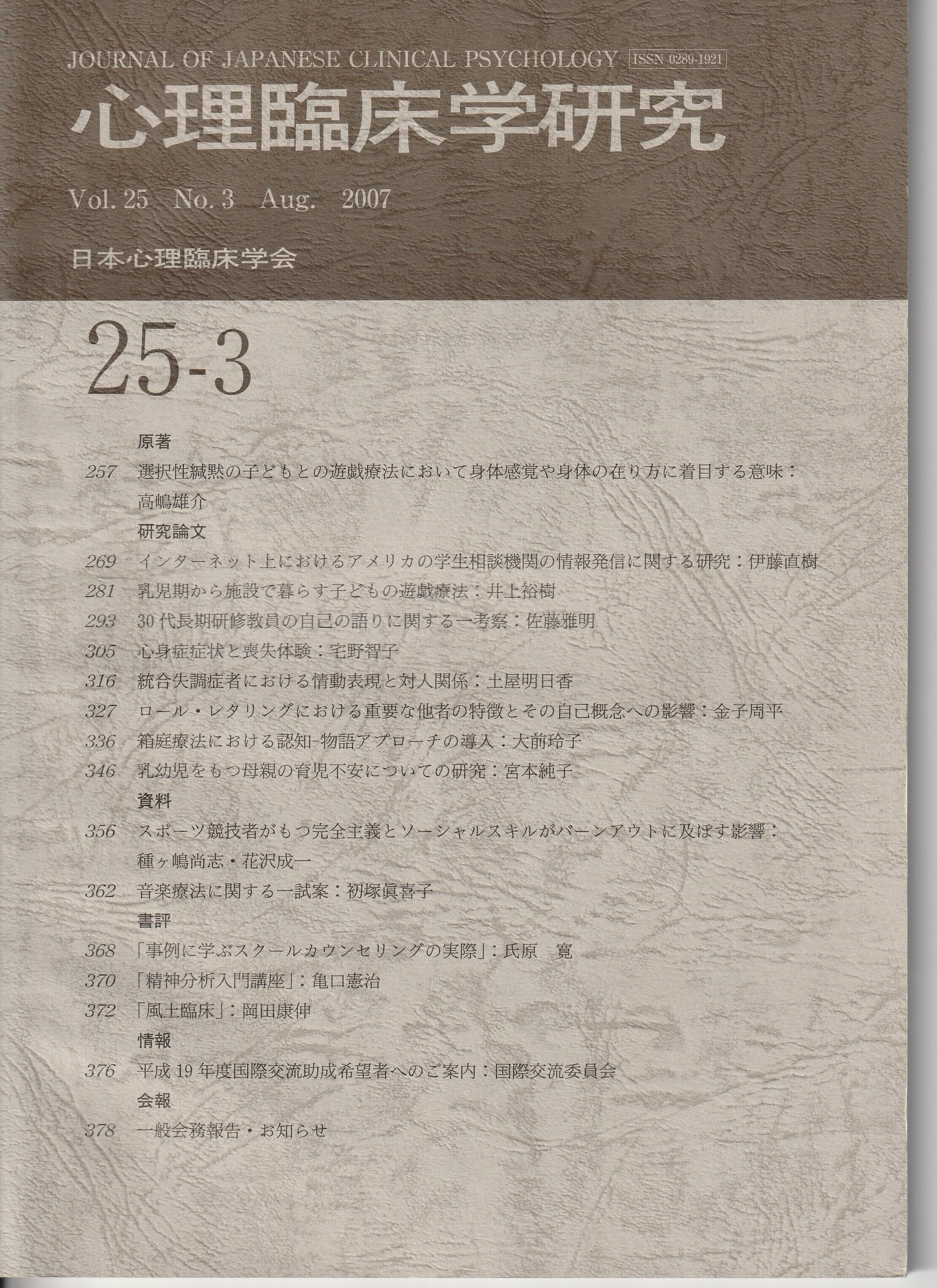 JOURNAL OF JAPANESE CLINICAL PSYCHOLOGY ISSN 0289-1921

心理臨床学研究

Vol. 25 No. 3 Aug. 2007

日本心理臨床学会

25-3

原著

257 選択性緘黙の子どもとの遊戯療法において身体感覚や身体の在り方に着目する意味：高嶋雄介

研究論文

269 インターネット上におけるアメリカの学生相談機関の情報発信に関する研究：伊藤直樹

281 乳児期から施設で暮らす子どもの遊戯療法：井上裕樹

293 30代長期研修教員の自己の語りに関する一考察：佐藤雅明

305 心身症症状と喪失体験：宅野智子

316 統合失調症者における情動表現と対人関係：土屋明日香

327 ロール・レタリングにおける重要な他者の特徴とその自己概念への影響：金子周平

336 箱庭療法における認知-物語アプローチの導入：大前玲子

346 乳幼児をもつ母親の育児不安についての研究：宮本純子

資料

356 スポーツ競技者がもつ完全主義とソーシャルスキルがバーンアウトに及ぼす影響：種ヶ嶋尚志・花沢成一

362 音楽療法に関する一試案：初塚眞喜子

書評

368 「事例に学ぶスクールカウンセリングの実際」：氏原 寛

370 「精神分析入門講座」：亀口憲治

372 「風土臨床」：岡田康伸

情報

376 平成19年度国際交流助成希望者へのご案内：国際交流委員会

会報

378 一般会務報告・お知らせ